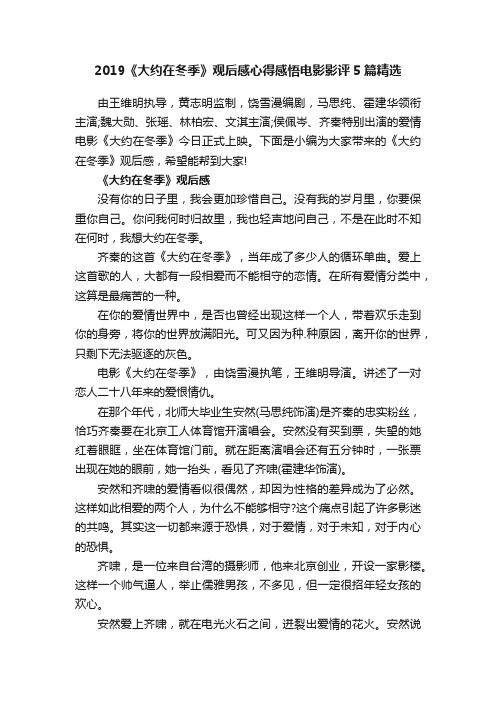 2019《大约在冬季》观后感心得感悟电影影评 5 篇精选

由王维明执导，黄志明监制，饶雪漫编剧，马思纯、霍建华领衔主演;魏大勋、张瑶、林柏宏、文淇主演;侯佩岑、齐秦特别出演的爱情电影《大约在冬季》今日正式上映。下面是小编为大家带来的《大约在冬季》观后感，希望能帮到大家!

《大约在冬季》观后感

没有你的日子里，我会更加珍惜自己。没有我的岁月里，你要保重你自己。你问我何时归故里，我也轻声地问自己，不是在此时不知在何时，我想大约在冬季。

齐秦的这首《大约在冬季》，当年成了多少人的循环单曲。爱上这首歌的人，大都有一段相爱而不能相守的恋情。在所有爱情分类中，这算是最痛苦的一种。

在你的爱情世界中，是否也曾经出现这样一个人，带着欢乐走到你的身旁，将你的世界放满阳光。可又因为种.种原因，离开你的世界，只剩下无法驱逐的灰色。

电影《大约在冬季》，由饶雪漫执笔，王维明导演。讲述了一对恋人二十八年来的爱恨情仇。

在那个年代，北师大毕业生安然(马思纯饰演)是齐秦的忠实粉丝，恰巧齐秦要在北京工人体育馆开演唱会。安然没有买到票，失望的她红着眼眶，坐在体育馆门前。就在距离演唱会还有五分钟时，一张票出现在她的眼前，她一抬头，看见了齐啸(霍建华饰演)。

安然和齐啸的爱情看似很偶然，却因为性格的差异成为了必然。这样如此相爱的两个人，为什么不能够相守?这个痛点引起了许多影迷的共鸣。其实这一切都来源于恐惧，对于爱情，对于未知，对于内心的恐惧。

齐啸，是一位来自台湾的摄影师，他来北京创业，开设一家影楼。这样一个帅气逼人，举止儒雅男孩，不多见，但一定很招年轻女孩的欢心。

安然爱上齐啸，就在电光火石之间，迸裂出爱情的花火。安然说